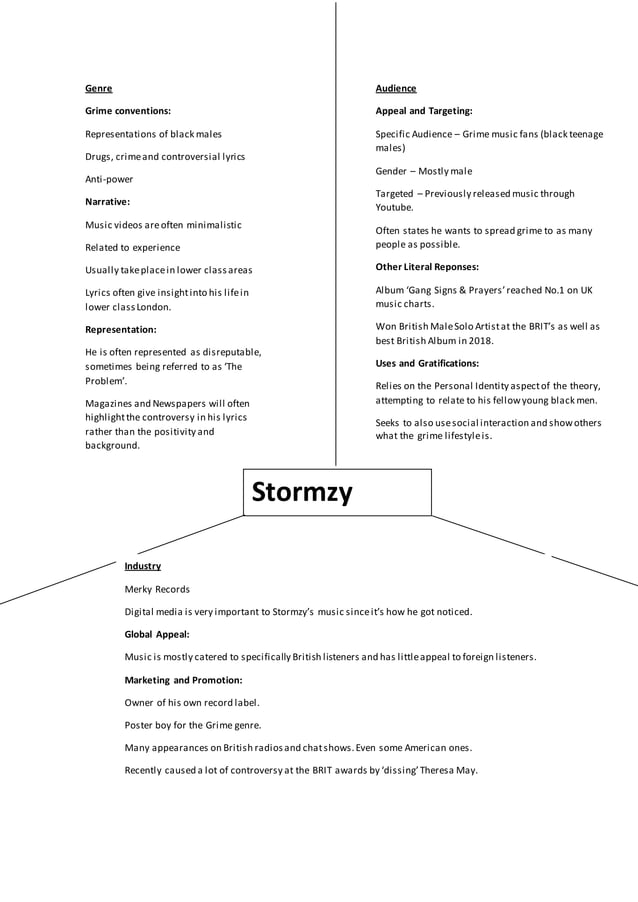 Genre

Grime conventions:

Representations of black males

Drugs, crime and controversial lyrics

Anti-power

Narrative:

Music videos are often minimalistic

Related to experience

Usually take place in lower class areas

Lyrics often give insight into his life in lower class London.

Representation:

He is often represented as disreputable, sometimes being referred to as 'The Problem'.

Magazines and Newspapers will often highlight the controversy in his lyrics rather than the positivity and background.

Audience

Appeal and Targeting:

Specific Audience – Grime music fans (black teenage males)

Gender – Mostly male

Targeted – Previously released music through Youtube.

Often states he wants to spread grime to as many people as possible.

Other Literal Reponses:

Album 'Gang Signs & Prayers' reached No.1 on UK music charts.

Won British Male Solo Artist at the BRIT's as well as best British Album in 2018.

Uses and Gratifications:

Relies on the Personal Identity aspect of the theory, attempting to relate to his fellow young black men.

Seeks to also use social interaction and show others what the grime lifestyle is.

Stormzy

Industry

Merky Records

Digital media is very important to Stormzy's music since it's how he got noticed.

Global Appeal:

Music is mostly catered to specifically British listeners and has little appeal to foreign listeners.

Marketing and Promotion:

Owner of his own record label.

Poster boy for the Grime genre.

Many appearances on British radios and chat shows. Even some American ones.

Recently caused a lot of controversy at the BRIT awards by 'dissing' Theresa May.